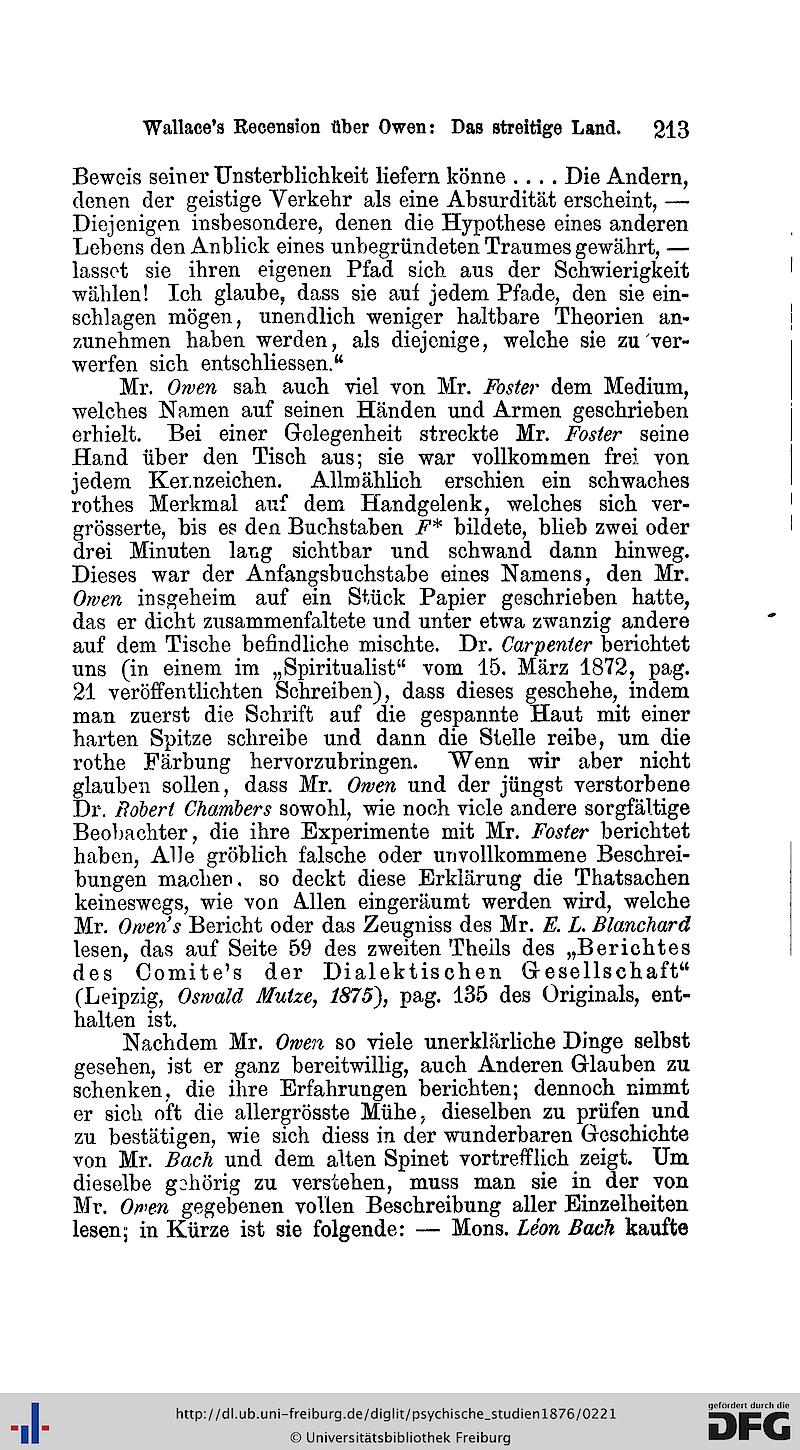 Wallace's Recension über Owen: Das streitige Land. 213

Beweis seiner Unsterblichkeit liefern könne .... Die Andern, denen der geistige Verkehr als eine Absurdität erscheint, — Diejenigen insbesondere, denen die Hypothese eines anderen Lebens den Anblick eines unbegründeten Traumes gewährt, — lasset sie ihren eigenen Pfad sich aus der Schwierigkeit wählen! Ich glaube, dass sie auf jedem Pfade, den sie einschlagen mögen, unendlich weniger haltbare Theorien anzunehmen haben werden, als diejenige, welche sie zu verwerfen sich entschliessen."

Mr. Owen sah auch viel von Mr. Foster dem Medium, welches Namen auf seinen Händen und Armen geschrieben erhielt. Bei einer Gelegenheit streckte Mr. Foster seine Hand über den Tisch aus; sie war vollkommen frei von jedem Kennzeichen. Allmählich erschien ein schwaches rothes Merkmal auf dem Handgelenk, welches sich vergrösserte, bis es den Buchstaben F* bildete, blieb zwei oder drei Minuten lang sichtbar und schwand dann hinweg. Dieses war der Anfangsbuchstabe eines Namens, den Mr. Owen insgeheim auf ein Stück Papier geschrieben hatte, das er dicht zusammenfaltete und unter etwa zwanzig andere auf dem Tische befindliche mischte. Dr. Carpenter berichtet uns (in einem im „Spiritualist" vom 15. März 1872, pag. 21 veröffentlichten Schreiben), dass dieses geschehe, indem man zuerst die Schrift auf die gespannte Haut mit einer harten Spitze schreibe und dann die Stelle reibe, um die rothe Färbung hervorzubringen. Wenn wir aber nicht glauben sollen, dass Mr. Owen und der jüngst verstorbene Dr. Robert Chambers sowohl, wie noch viele andere sorgfältige Beobachter, die ihre Experimente mit Mr. Foster berichtet haben, Alle gröblich falsche oder unvollkommene Beschreibungen machen, so deckt diese Erklärung die Thatsachen keineswegs, wie von Allen eingeräumt werden wird, welche Mr. Owen's Bericht oder das Zeugniss des Mr. E. L. Blanchard lesen, das auf Seite 59 des zweiten Theils des „Berichtes des Comite's der Dialektischen Gesellschaft" (Leipzig, Oswald Mutze, 1875), pag. 135 des Originals, enthalten ist.

Nachdem Mr. Owen so viele unerklärliche Dinge selbst gesehen, ist er ganz bereitwillig, auch Anderen Glauben zu schenken, die ihre Erfahrungen berichten; dennoch nimmt er sich oft die allergrösste Mühe, dieselben zu prüfen und zu bestätigen, wie sich diess in der wunderbaren Geschichte von Mr. Bach und dem alten Spinet vortrefflich zeigt. Um dieselbe gehörig zu verstehen, muss man sie in der von Mr. Owen gegebenen vollen Beschreibung aller Einzelheiten lesen; in Kürze ist sie folgende: — Mons. Léon Bach kaufte

http://dl.ub.uni-freiburg.de/diglit/psychische_studien1876/0221
© Universitätsbibliothek Freiburg
gefördert durch die DFG